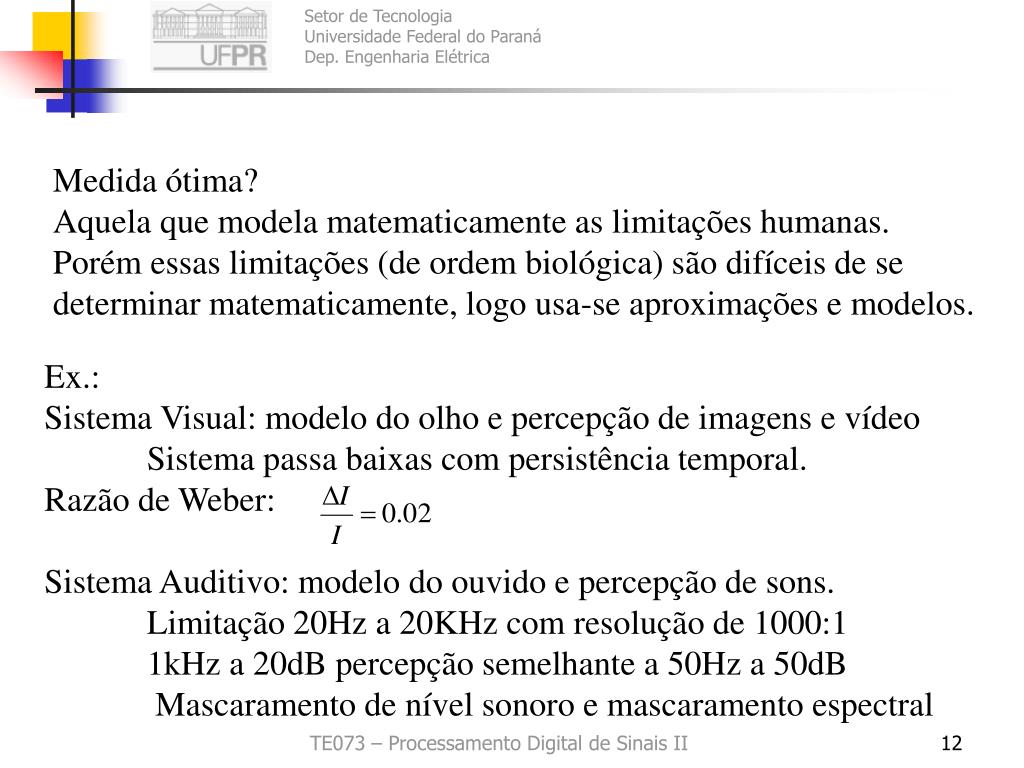 UFPR

Setor de Tecnologia
Universidade Federal do Paraná
Dep. Engenharia Elétrica

Medida ótima?
Aquela que modela matematicamente as limitações humanas.
Porém essas limitações (de ordem biológica) são difíceis de se determinar matematicamente, logo usa-se aproximações e modelos.

Ex.:
Sistema Visual: modelo do olho e percepção de imagens e vídeo
Sistema passa baixas com persistência temporal.
Razão de Weber: $\frac{\Delta I}{I} = 0.02$

Sistema Auditivo: modelo do ouvido e percepção de sons.
Limitação 20Hz a 20KHz com resolução de 1000:1
1kHz a 20dB percepção semelhante a 50Hz a 50dB
Mascaramento de nível sonoro e mascaramento espectral

TE073 – Processamento Digital de Sinais II
12